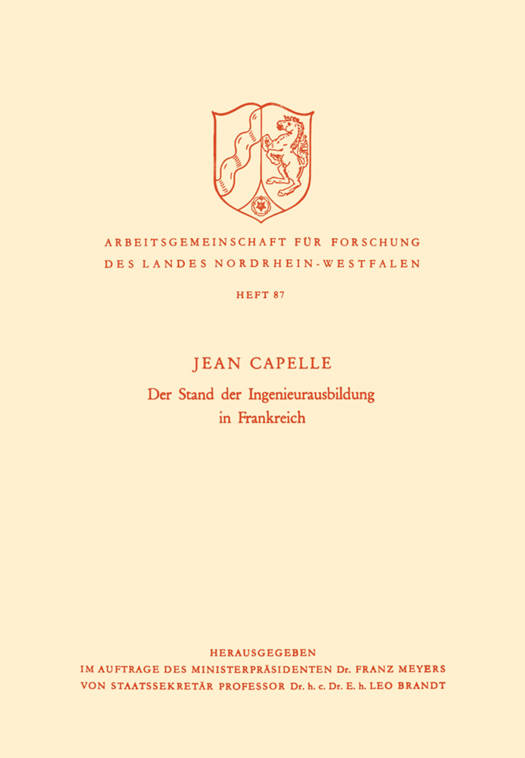 ARBEITSGEMEINSCHAFT FÜR FORSCHUNG
DES LANDES NORDRHEIN-WESTFALEN

HEFT 87

JEAN CAPELLE

Der Stand der Ingenieurausbildung
in Frankreich

HERAUSGEGEBEN
IM AUFTRAGE DES MINISTERPRÄSIDENTEN Dr. FRANZ MEYERS
VON STAATSSEKRETÄR PROFESSOR Dr. h. c. Dr. E. h. LEO BRANDT